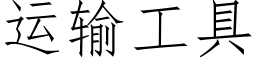 运输工具